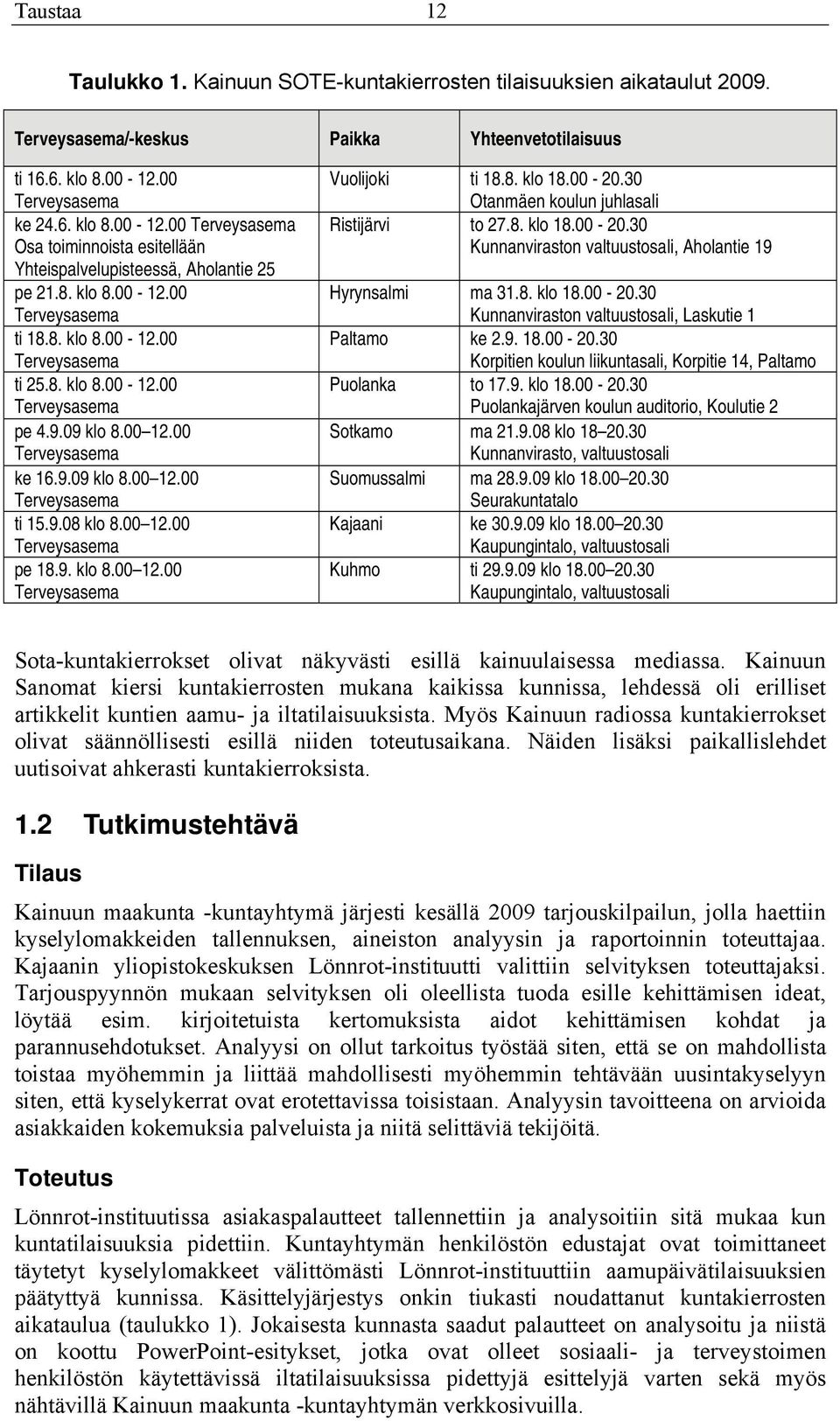 Taustaa 12

Taulukko 1. Kainuun SOTE-kuntakierrosten tilaisuuksien aikataulut 2009.

| Terveysasema/-keskus | Paikka | Yhteenvetotilaisuus |
|---|---|---|
| ti 16.6. klo 8.00 - 12.00 Terveysasema | Vuolijoki | ti 18.8. klo 18.00 - 20.30 Otanmäen koulun juhlasali |
| ke 24.6. klo 8.00 - 12.00 Terveysasema Osa toiminnoista esitellään Yhteispalvelupisteessä, Aholantie 25 | Ristijärvi | to 27.8. klo 18.00 - 20.30 Kunnanviraston valtuustosali, Aholantie 19 |
| pe 21.8. klo 8.00 - 12.00 Terveysasema | Hyrynsalmi | ma 31.8. klo 18.00 - 20.30 Kunnanviraston valtuustosali, Laskutie 1 |
| ti 18.8. klo 8.00 - 12.00 Terveysasema | Paltamo | ke 2.9. 18.00 - 20.30 Korpitien koulun liikuntasali, Korpitie 14, Paltamo |
| ti 25.8. klo 8.00 - 12.00 Terveysasema | Puolanka | to 17.9. klo 18.00 - 20.30 Puolankajärven koulun auditorio, Koulutie 2 |
| pe 4.9.09 klo 8.00 12.00 Terveysasema | Sotkamo | ma 21.9.08 klo 18 20.30 Kunnanvirasto, valtuustosali |
| ke 16.9.09 klo 8.00 12.00 Terveysasema | Suomussalmi | ma 28.9.09 klo 18.00 20.30 Seurakuntatalo |
| ti 15.9.08 klo 8.00 12.00 Terveysasema | Kajaani | ke 30.9.09 klo 18.00 20.30 Kaupungintalo, valtuustosali |
| pe 18.9. klo 8.00 12.00 Terveysasema | Kuhmo | ti 29.9.09 klo 18.00 20.30 Kaupungintalo, valtuustosali |

Sota-kuntakierrokset olivat näkyvästi esillä kainuulaisessa mediassa. Kainuun Sanomat kiersi kuntakierrosten mukana kaikissa kunnissa, lehdessä oli erilliset artikkelit kuntien aamu- ja iltatilaisuuksista. Myös Kainuun radiossa kuntakierrokset olivat säännöllisesti esillä niiden toteutusaikana. Näiden lisäksi paikallislehdet uutisoivat ahkerasti kuntakierroksista.

1.2 Tutkimustehtävä

Tilaus

Kainuun maakunta -kuntayhtymä järjesti kesällä 2009 tarjouskilpailun, jolla haettiin kyselylomakkeiden tallennuksen, aineiston analyysin ja raportoinnin toteuttajaa. Kajaanin yliopistokeskuksen Lönnrot-instituutti valittiin selvityksen toteuttajaksi. Tarjouspyynnön mukaan selvityksen oli oleellista tuoda esille kehittämisen ideat, löytää esim. kirjoitetuista kertomuksista aidot kehittämisen kohdat ja parannusehdotukset. Analyysi on ollut tarkoitus työstää siten, että se on mahdollista toistaa myöhemmin ja liittää mahdollisesti myöhemmin tehtävään uusintakyselyyn siten, että kyselykerrat ovat erotettavissa toisistaan. Analyysin tavoitteena on arvioida asiakkaiden kokemuksia palveluista ja niitä selittäviä tekijöitä.

Toteutus

Lönnrot-instituutissa asiakaspalautteet tallennettiin ja analysoitiin sitä mukaa kun kuntatilaisuuksia pidettiin. Kuntayhtymän henkilöstön edustajat ovat toimittaneet täytetyt kyselylomakkeet välittömästi Lönnrot-instituutin aamupäivätilaisuuksien päätyttyä kunnissa. Käsittelyjärjestys onkin tiukasti noudattanut kuntakierrosten aikataulua (taulukko 1). Jokaisesta kunnasta saadut palautteet on analysoitu ja niistä on koottu PowerPoint-esitykset, jotka ovat olleet sosiaali- ja terveystoimen henkilöstön käytettävissä iltatilaisuuksissa pidettyjä esittelyjä varten sekä myös nähtävillä Kainuun maakunta -kuntayhtymän verkkosivuilla.